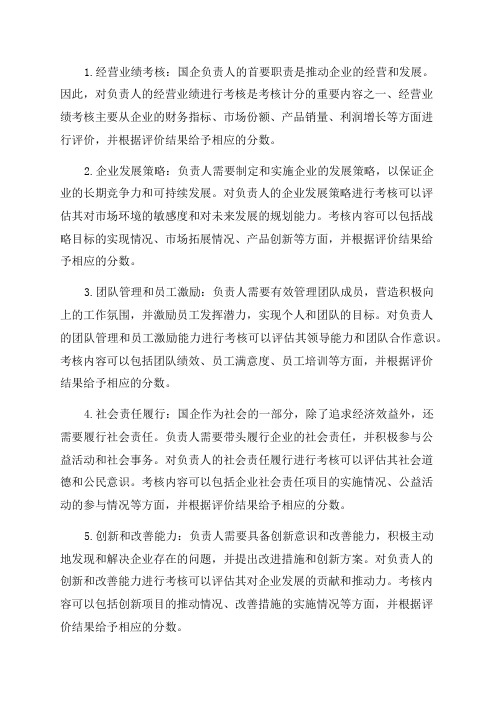 1.经营业绩考核：国企负责人的首要职责是推动企业的经营和发展。因此，对负责人的经营业绩进行考核是考核计分的重要内容之一、经营业绩考核主要从企业的财务指标、市场份额、产品销量、利润增长等方面进行评价，并根据评价结果给予相应的分数。

2.企业发展策略：负责人需要制定和实施企业的发展策略，以保证企业的长期竞争力和可持续发展。对负责人的企业发展策略进行考核可以评估其对市场环境的敏感度和对未来发展的规划能力。考核内容可以包括战略目标的实现情况、市场拓展情况、产品创新等方面，并根据评价结果给予相应的分数。

3.团队管理和员工激励：负责人需要有效管理团队成员，营造积极向上的工作氛围，并激励员工发挥潜力，实现个人和团队的目标。对负责人的团队管理和员工激励能力进行考核可以评估其领导能力和团队合作意识。考核内容可以包括团队绩效、员工满意度、员工培训等方面，并根据评价结果给予相应的分数。

4.社会责任履行：国企作为社会的一部分，除了追求经济效益外，还需要履行社会责任。负责人需要带头履行企业的社会责任，并积极参与公益活动和社会事务。对负责人的社会责任履行进行考核可以评估其社会道德和公民意识。考核内容可以包括企业社会责任项目的实施情况、公益活动的参与情况等方面，并根据评价结果给予相应的分数。

5.创新和改善能力：负责人需要具备创新意识和改善能力，积极主动地发现和解决企业存在的问题，并提出改进措施和创新方案。对负责人的创新和改善能力进行考核可以评估其对企业发展的贡献和推动力。考核内容可以包括创新项目的推动情况、改善措施的实施情况等方面，并根据评价结果给予相应的分数。